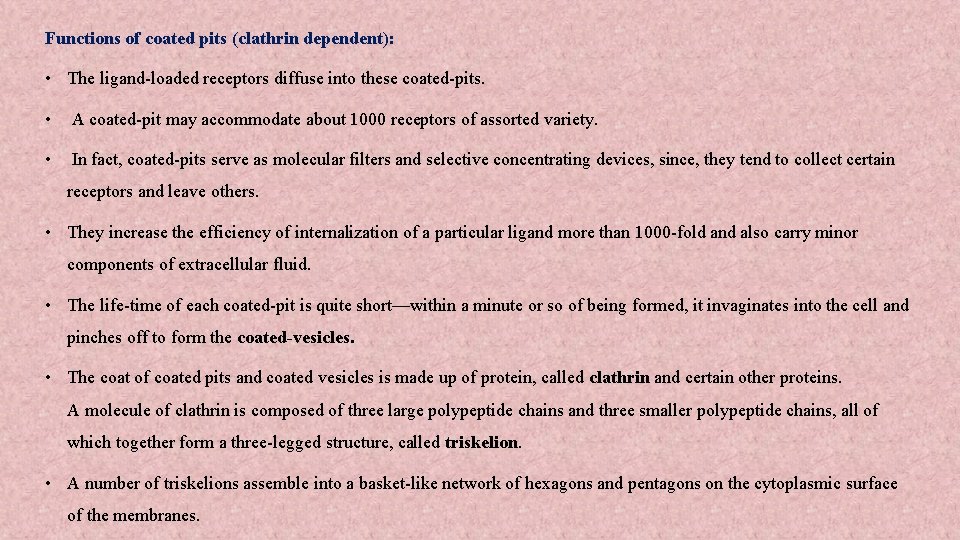 Functions of coated pits (clathrin dependent):

• The ligand-loaded receptors diffuse into these coated-pits.

• A coated-pit may accommodate about 1000 receptors of assorted variety.

• In fact, coated-pits serve as molecular filters and selective concentrating devices, since, they tend to collect certain receptors and leave others.

• They increase the efficiency of internalization of a particular ligand more than 1000-fold and also carry minor components of extracellular fluid.

• The life-time of each coated-pit is quite short—within a minute or so of being formed, it invaginates into the cell and pinches off to form the coated-vesicles.

• The coat of coated pits and coated vesicles is made up of protein, called clathrin and certain other proteins. A molecule of clathrin is composed of three large polypeptide chains and three smaller polypeptide chains, all of which together form a three-legged structure, called triskelion.

• A number of triskelions assemble into a basket-like network of hexagons and pentagons on the cytoplasmic surface of the membranes.